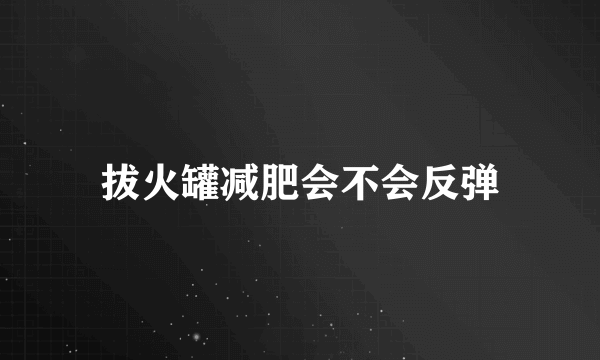 拔火罐减肥会不会反弹